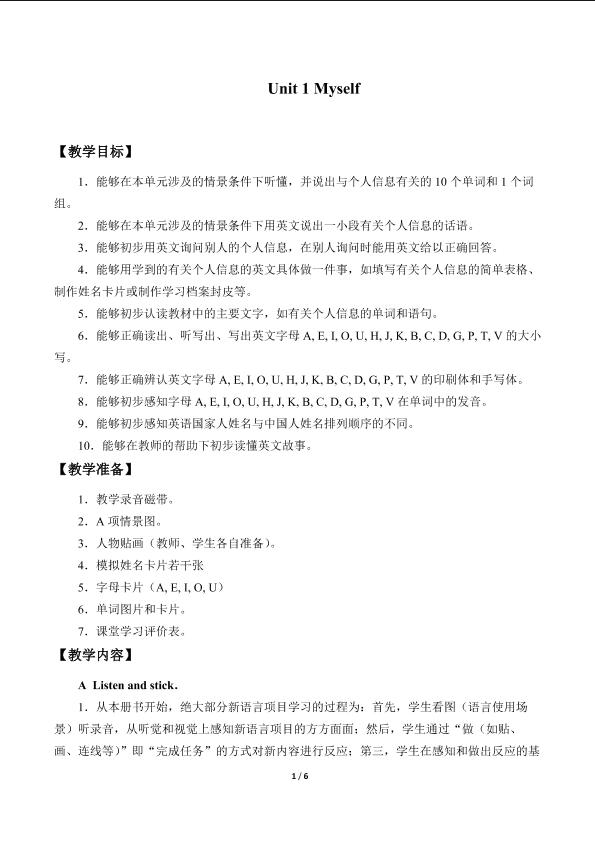 Unit 1 Myself

【教学目标】

1．能够在本单元涉及的情景条件下听懂，并说出与个人信息有关的10个单词和1个词组。

2．能够在本单元涉及的情景条件下用英文说出一小段有关个人信息的话语。

3．能够初步用英文询问别人的个人信息，在别人询问时能用英文给以正确回答。

4．能够用学到的有关个人信息的英文具体做一件事，如填写有关个人信息的简单表格、制作姓名卡片或制作学习档案封皮等。

5．能够初步认读教材中的主要文字，如有关个人信息的单词和语句。

6．能够正确读出、听写出、写出英文字母A, E, I, O, U, H, J, K, B, C, D, G, P, T, V的大小写。

7．能够正确辨认英文字母A, E, I, O, U, H, J, K, B, C, D, G, P, T, V的印刷体和手写体。

8．能够初步感知字母A, E, I, O, U, H, J, K, B, C, D, G, P, T, V在单词中的发音。

9．能够初步感知英语国家人姓名与中国人姓名排列顺序的不同。

10．能够在教师的帮助下初步读懂英文故事。

【教学准备】

1．教学录音磁带。

2．A项情景图。

3．人物贴画（教师、学生各自准备）。

4．模拟姓名卡片若干张

5．字母卡片（A, E, I, O, U）

6．单词图片和卡片。

7．课堂学习评价表。

【教学内容】

A Listen and stick.

1．从本册书开始，绝大部分新语言项目学习的过程为：首先，学生看图（语言使用场景）听录音，从听觉和视觉上感知新语言项目的方方面面；然后，学生通过“做（如贴、画、连线等）”即“完成任务”的方式对新内容进行反应；第三，学生在感知和做出反应的基

1 / 6